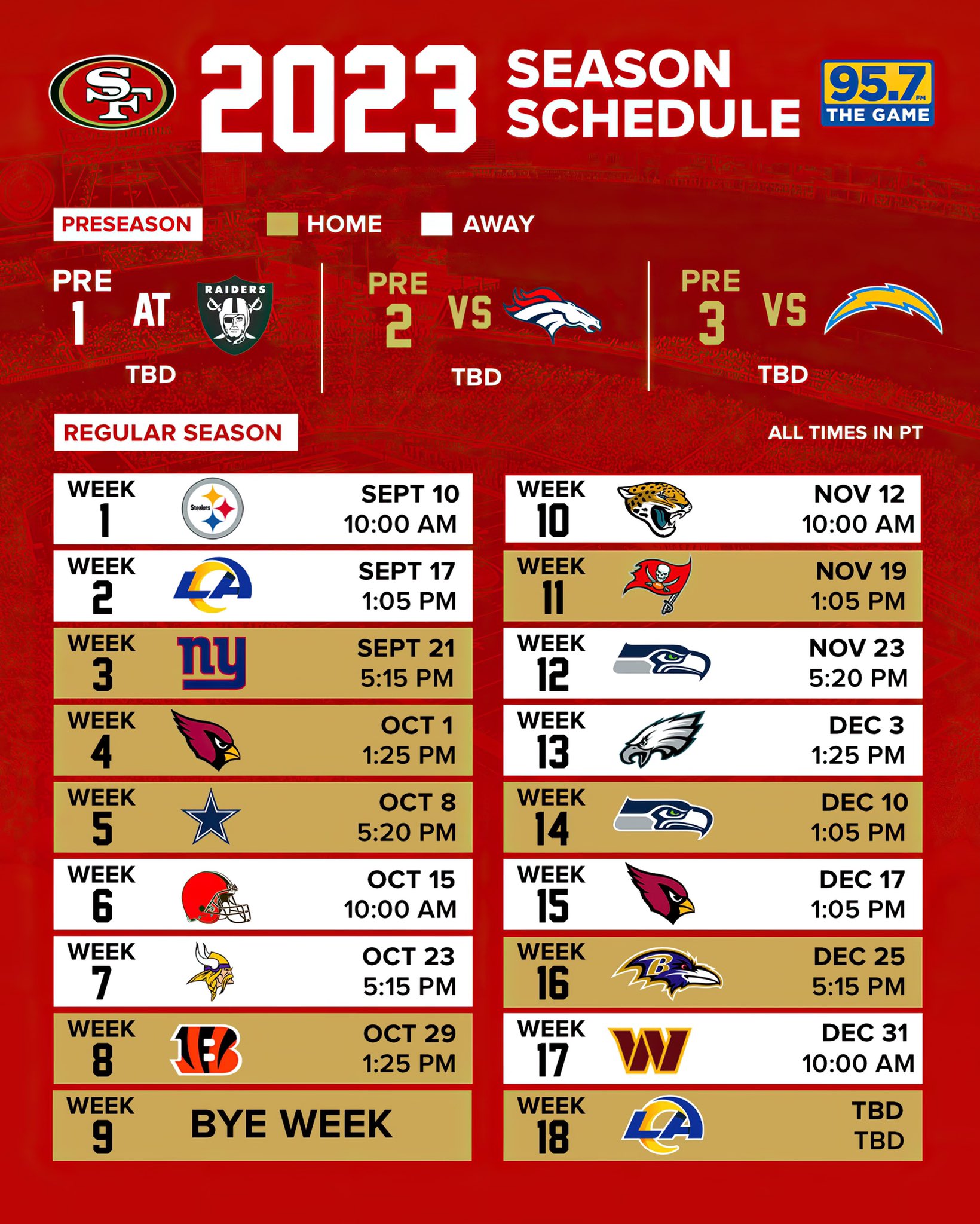 SF 2023 SEASON SCHEDULE

95.7 FM THE GAME

PRESEASON HOME AWAY

PRE 1 AT RAIDERS TBD

PRE 2 VS TBD

PRE 3 VS TBD

REGULAR SEASON

ALL TIMES IN PT

WEEK 1 Steelers SEPT 10 10:00 AM

WEEK 2 LA SEPT 17 1:05 PM

WEEK 3 ny SEPT 21 5:15 PM

WEEK 4 OCT 1 1:25 PM

WEEK 5 OCT 8 5:20 PM

WEEK 6 OCT 15 10:00 AM

WEEK 7 OCT 23 5:15 PM

WEEK 8 B OCT 29 1:25 PM

WEEK 9 BYE WEEK

WEEK 10 NOV 12 10:00 AM

WEEK 11 NOV 19 1:05 PM

WEEK 12 NOV 23 5:20 PM

WEEK 13 DEC 3 1:25 PM

WEEK 14 DEC 10 1:05 PM

WEEK 15 DEC 17 1:05 PM

WEEK 16 B DEC 25 5:15 PM

WEEK 17 W DEC 31 10:00 AM

WEEK 18 LA TBD TBD